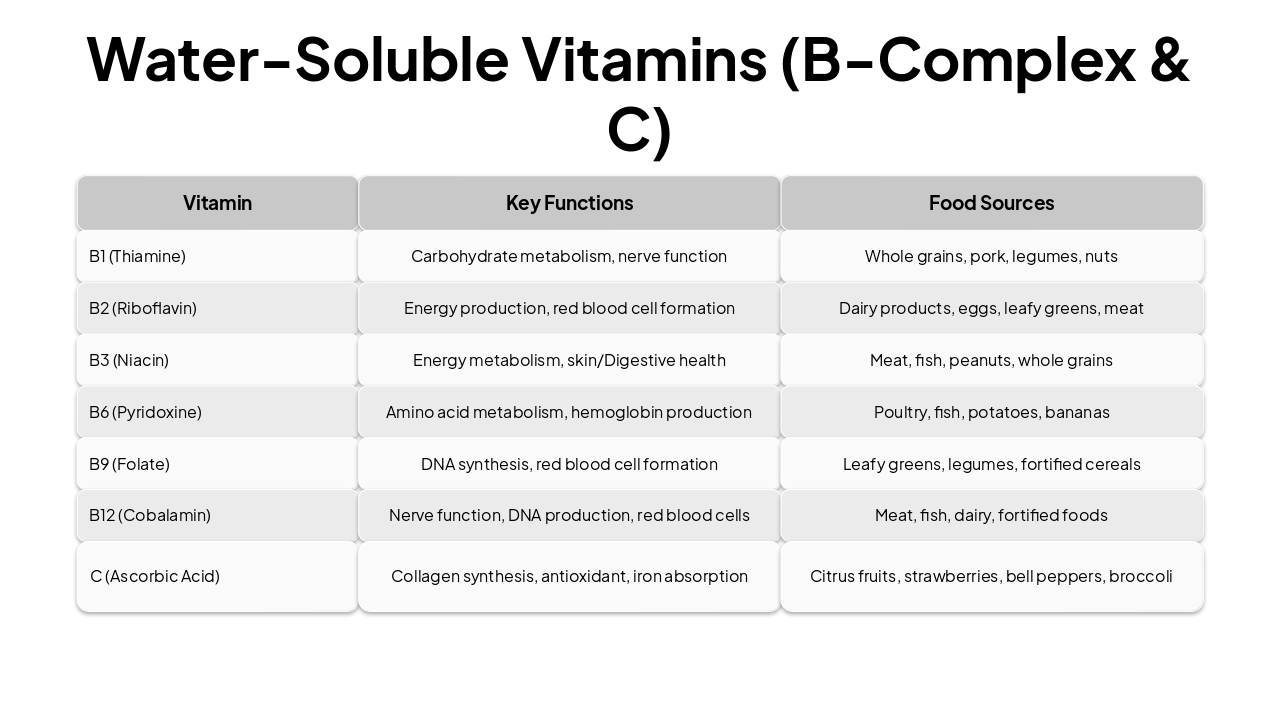 Water-Soluble Vitamins (B-Complex & C)

| Vitamin | Key Functions | Food Sources |
|---|---|---|
| B1 (Thiamine) | Carbohydrate metabolism, nerve function | Whole grains, pork, legumes, nuts |
| B2 (Riboflavin) | Energy production, red blood cell formation | Dairy products, eggs, leafy greens, meat |
| B3 (Niacin) | Energy metabolism, skin/Digestive health | Meat, fish, peanuts, whole grains |
| B6 (Pyridoxine) | Amino acid metabolism, hemoglobin production | Poultry, fish, potatoes, bananas |
| B9 (Folate) | DNA synthesis, red blood cell formation | Leafy greens, legumes, fortified cereals |
| B12 (Cobalamin) | Nerve function, DNA production, red blood cells | Meat, fish, dairy, fortified foods |
| C (Ascorbic Acid) | Collagen synthesis, antioxidant, iron absorption | Citrus fruits, strawberries, bell peppers, broccoli |